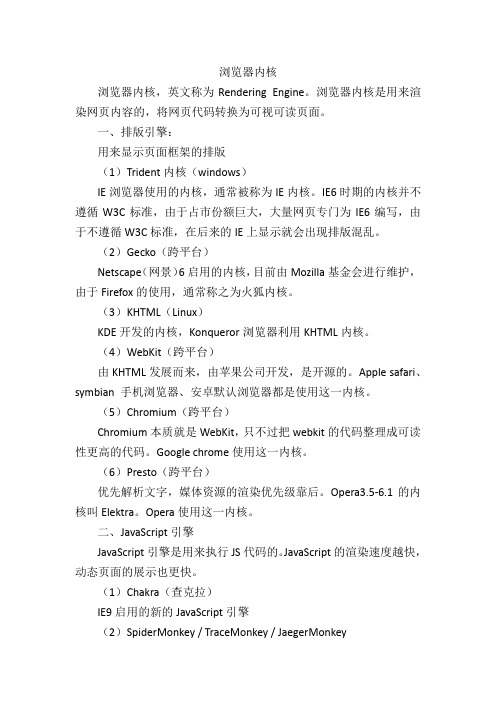 浏览器内核

浏览器内核，英文称为 Rendering Engine。浏览器内核是用来渲染网页内容的，将网页代码转换为可视可读页面。

一、排版引擎：

用来显示页面框架的排版

（1）Trident 内核（windows）

IE 浏览器使用的内核，通常被称为 IE 内核。IE6 时期的内核并不遵循 W3C 标准，由于占市份额巨大，大量网页专门为 IE6 编写，由于不遵循 W3C 标准，在后来的 IE 上显示就会出现排版混乱。

（2）Gecko（跨平台）

Netscape（网景）6 启用的内核，目前由 Mozilla 基金会进行维护，由于 Firefox 的使用，通常称之为火狐内核。

（3）KHTML（Linux）

KDE 开发的内核，Konqueror 浏览器利用 KHTML 内核。

（4）WebKit（跨平台）

由 KHTML 发展而来，由苹果公司开发，是开源的。Apple safari、symbian 手机浏览器、安卓默认浏览器都是使用这一内核。

（5）Chromium（跨平台）

Chromium 本质就是 WebKit，只不过把 webkit 的代码整理成可读性更高的代码。Google chrome 使用这一内核。

（6）Presto（跨平台）

优先解析文字，媒体资源的渲染优先级靠后。Opera3.5-6.1 的内核叫 Elektra。Opera 使用这一内核。

二、JavaScript 引擎

JavaScript 引擎是用来执行 JS 代码的。JavaScript 的渲染速度越快，动态页面的展示也更快。

（1）Chakra（查克拉）

IE9 启用的新的 JavaScript 引擎

（2）SpiderMonkey / TraceMonkey / JaegerMonkey